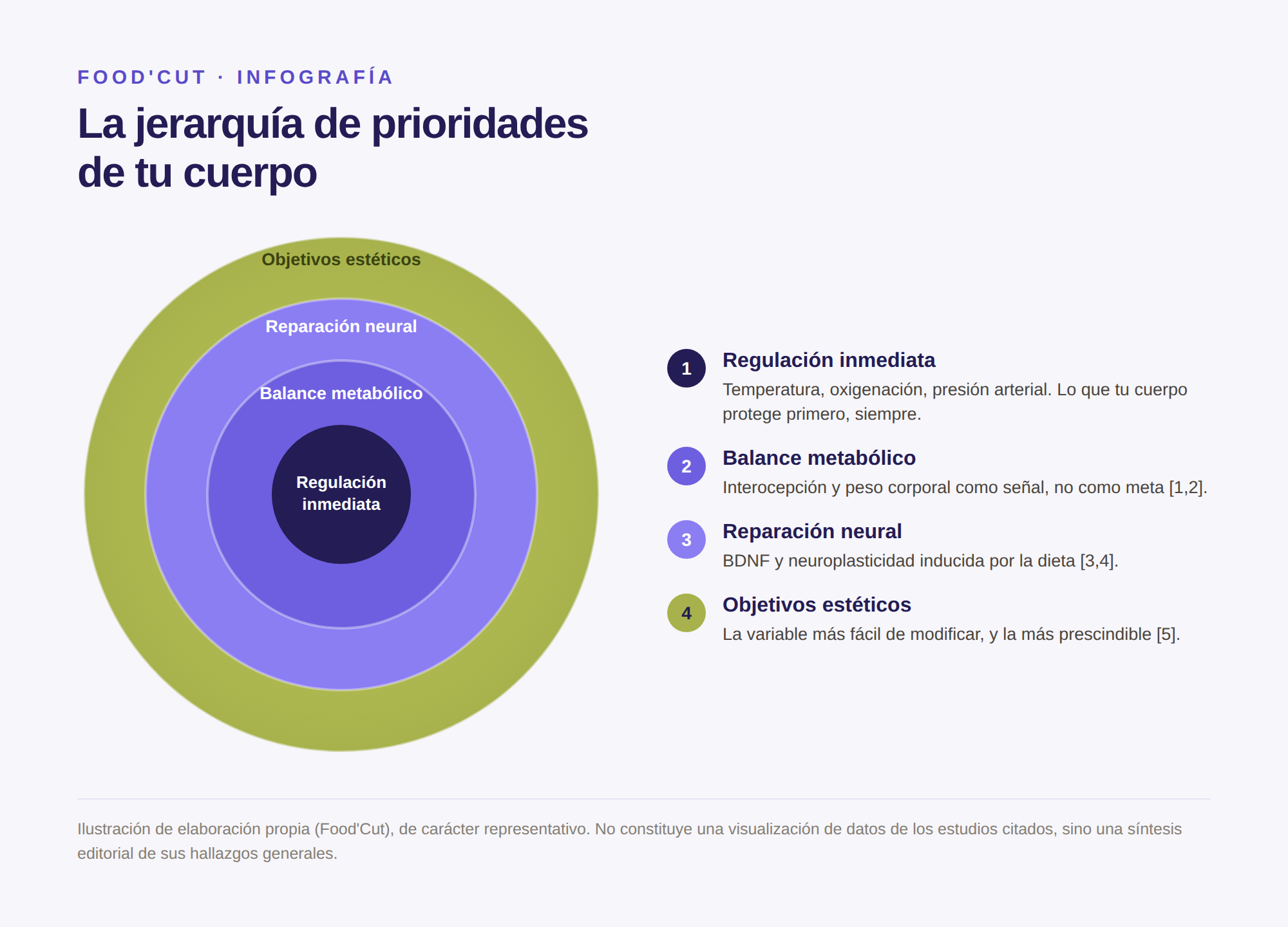 FOOD'CUT · INFOGRAFÍA

La jerarquía de prioridades de tu cuerpo

Objetivos estéticos

Reparación neural

Balance metabólico

Regulación inmediata

1 Regulación inmediata
Temperatura, oxigenación, presión arterial. Lo que tu cuerpo protege primero, siempre.

2 Balance metabólico
Interocepción y peso corporal como señal, no como meta [1,2].

3 Reparación neural
BDNF y neuroplasticidad inducida por la dieta [3,4].

4 Objetivos estéticos
La variable más fácil de modificar, y la más prescindible [5].

Ilustración de elaboración propia (Food'Cut), de carácter representativo. No constituye una visualización de datos de los estudios citados, sino una síntesis editorial de sus hallazgos generales.